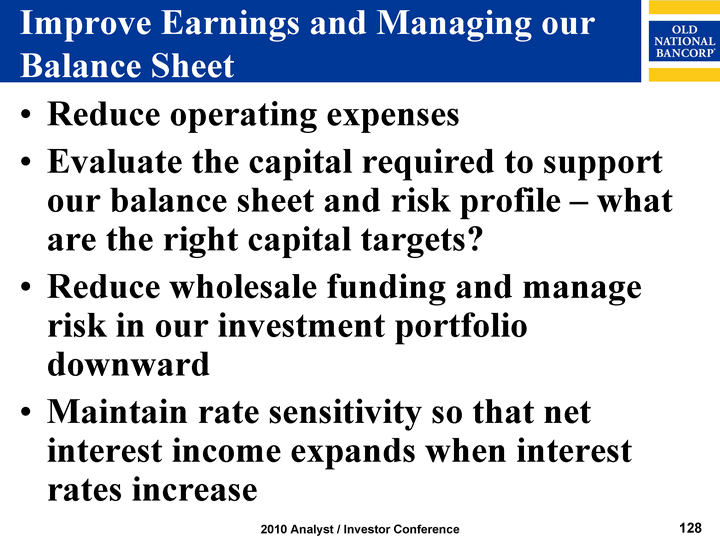 Improve Earnings and Managing our Balance Sheet

OLD NATIONAL BANCORP

• Reduce operating expenses
• Evaluate the capital required to support our balance sheet and risk profile – what are the right capital targets?
• Reduce wholesale funding and manage risk in our investment portfolio downward
• Maintain rate sensitivity so that net interest income expands when interest rates increase

2010 Analyst / Investor Conference

128